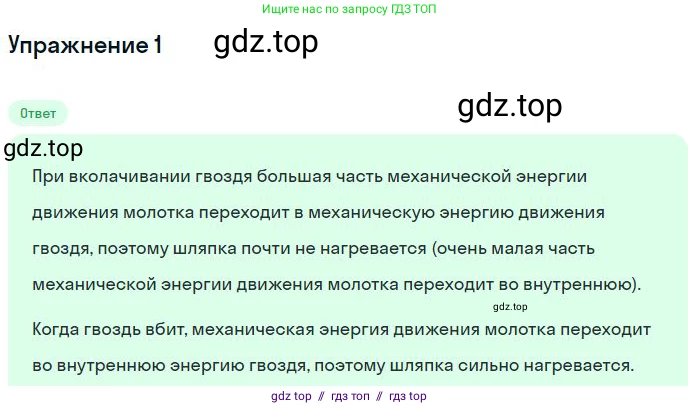 Ищите нас по запросу ГДЗ ТОП

Упражнение 1

gdz.top

Ответ

gdz.top

gdz.top

При вколачивании гвоздя большая часть механической энергии движения молотка переходит в механическую энергию движения гвоздя, поэтому шляпка почти не нагревается (очень малая часть механической энергии движения молотка переходит во внутреннюю).

gdz.top

Когда гвоздь вбит, механическая энергия движения молотка переходит во внутреннюю энергию гвоздя, поэтому шляпка сильно нагревается.

gdz top // гдз топ // гдз top